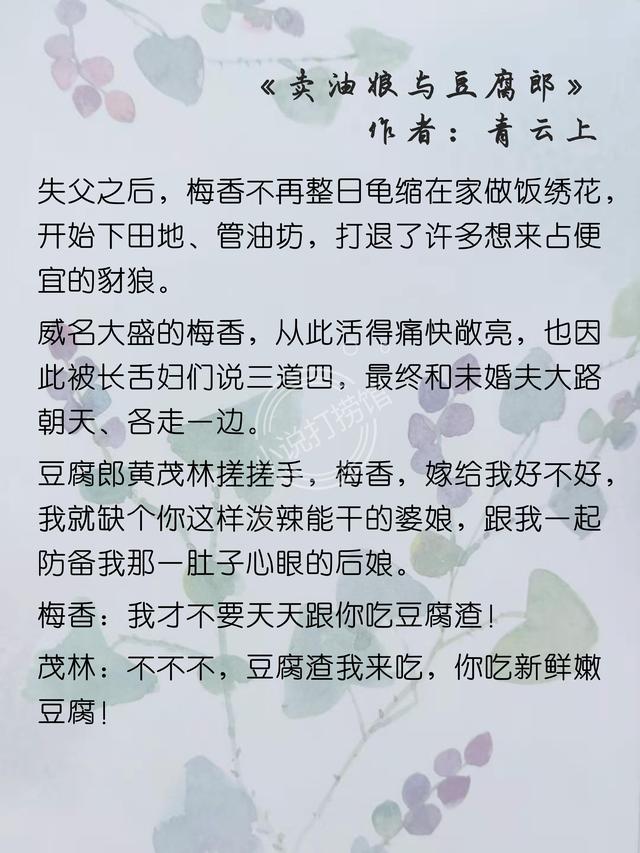 《卖油娘与豆腐郎》
作者：青云上

失父之后，梅香不再整日龟缩在家做饭绣花，开始下田地、管油坊，打退了许多想来占便宜的豺狼。

威名大盛的梅香，从此活得痛快敞亮，也因此被长舌妇们说三道四，最终和未婚夫大路朝天、各走一边。

豆腐郎黄茂林搓搓手，梅香，嫁给我好不好，我就缺个你这样泼辣能干的婆娘，跟我一起防备我那一肚子心眼的后娘。

梅香：我才不要天天跟你吃豆腐渣！

茂林：不不不，豆腐渣我来吃，你吃新鲜嫩豆腐！

小说打捞馆